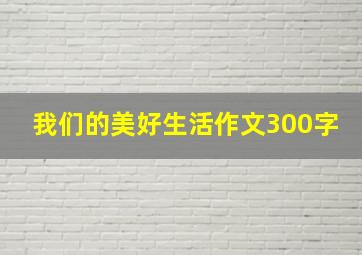 我们的美好生活作文300字